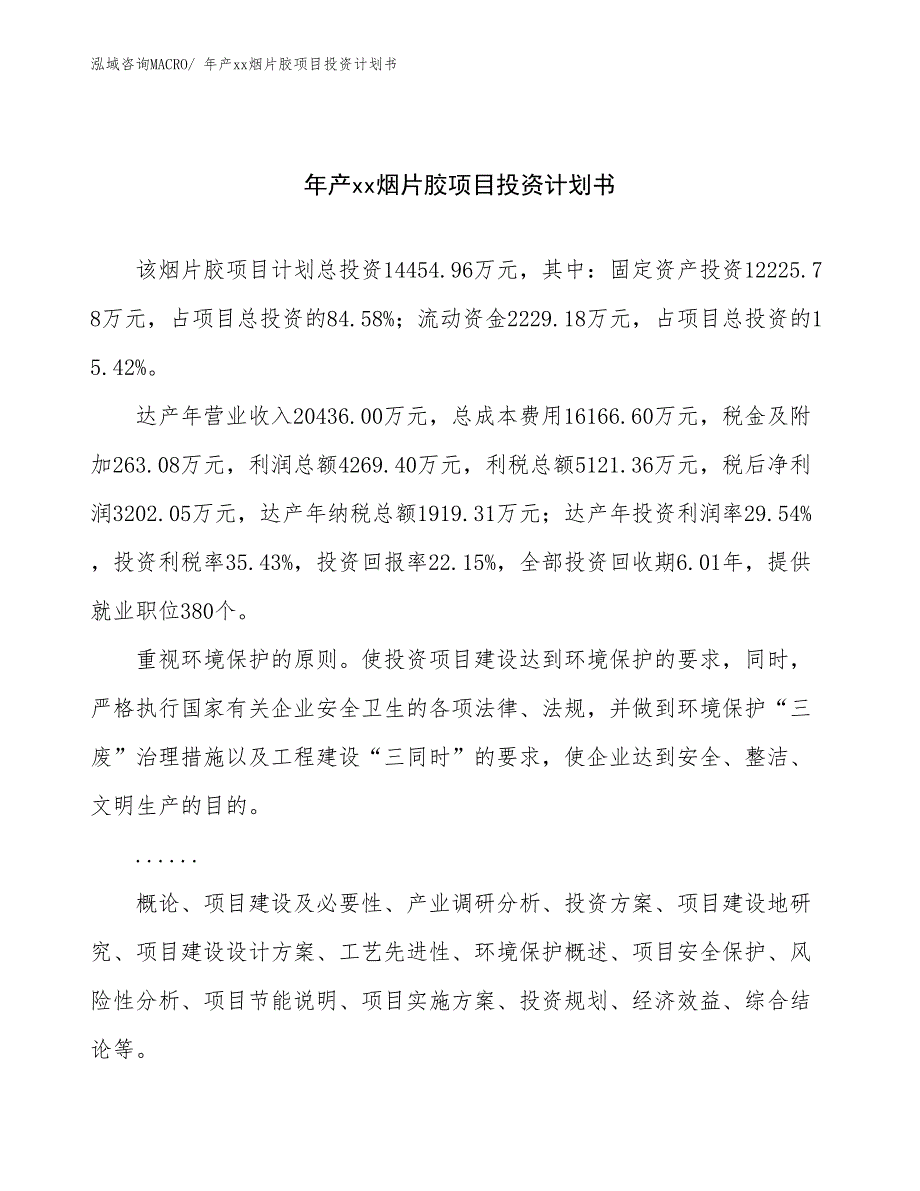 泓域咨询MACRO/ 年产xx烟片胶项目投资计划书

年产xx烟片胶项目投资计划书

该烟片胶项目计划总投资14454.96万元，其中：固定资产投资12225.78万元，占项目总投资的84.58%；流动资金2229.18万元，占项目总投资的15.42%。

达产年营业收入20436.00万元，总成本费用16166.60万元，税金及附加263.08万元，利润总额4269.40万元，利税总额5121.36万元，税后净利润3202.05万元，达产年纳税总额1919.31万元；达产年投资利润率29.54%，投资利税率35.43%，投资回报率22.15%，全部投资回收期6.01年，提供就业职位380个。

重视环境保护的原则。使投资项目建设达到环境保护的要求，同时，严格执行国家有关企业安全卫生的各项法律、法规，并做到环境保护“三废”治理措施以及工程建设“三同时”的要求，使企业达到安全、整洁、文明生产的目的。

......

概论、项目建设及必要性、产业调研分析、投资方案、项目建设地研究、项目建设设计方案、工艺先进性、环境保护概述、项目安全保护、风险性分析、项目节能说明、项目实施方案、投资规划、经济效益、综合结论等。